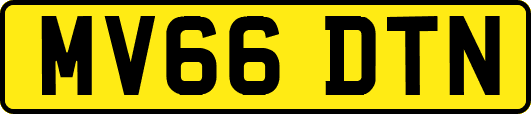 MV66 DTN